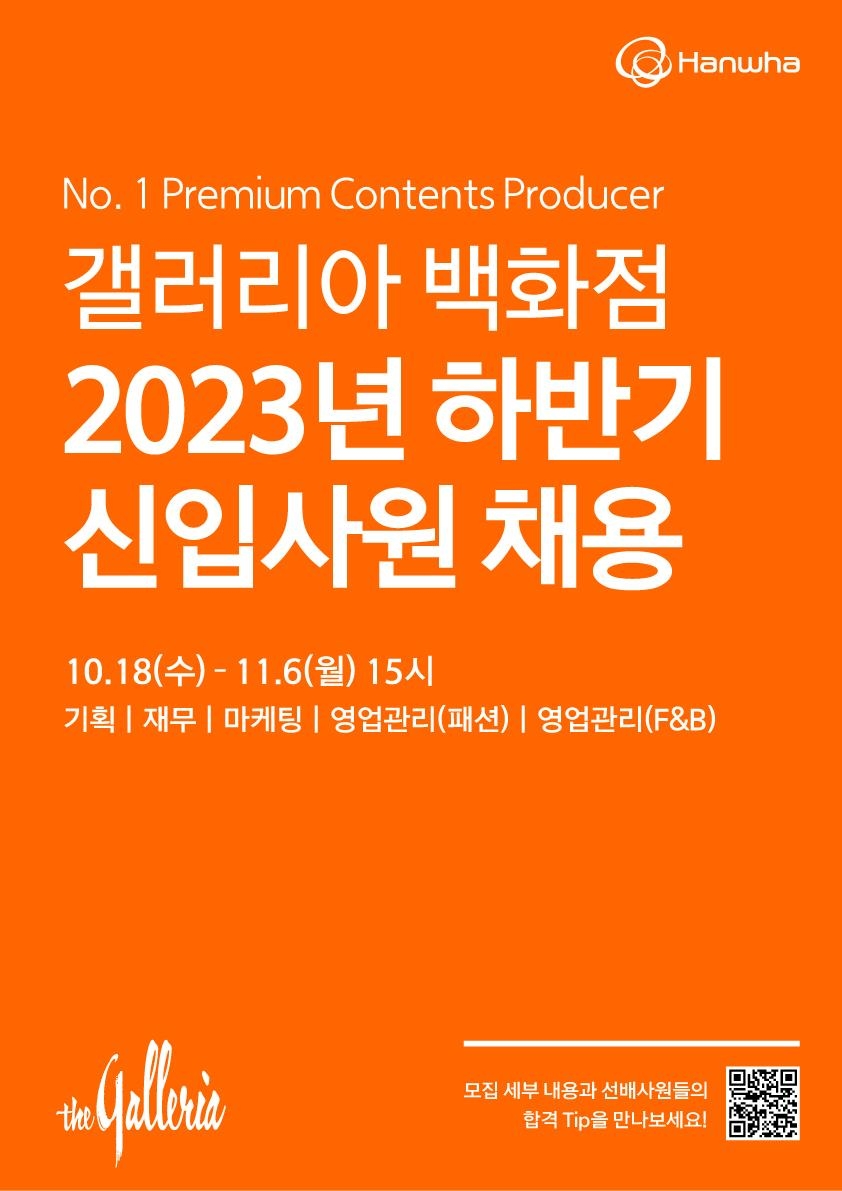 Hanwha

No. 1 Premium Contents Producer
갤러리아 백화점
2023년 하반기
신입사원 채용

10.18(수) - 11.6(월) 15시
기획 | 재무 | 마케팅 | 영업관리(패션) | 영업관리(F&B)

the Galleria

모집 세부 내용과 선배사원들의
합격 Tip을 만나보세요!